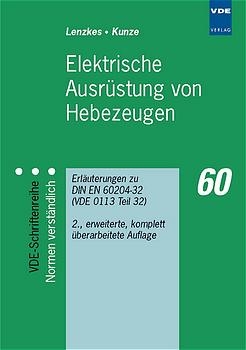 VDE
VERLAG

Lenzkes • Kunze

Elektrische Ausrüstung von Hebezeugen

VDE-Schriftenreihe
Normen verständlich

Erläuterungen zu DIN EN 60204-32 (VDE 0113 Teil 32)

2., erweiterte, komplett überarbeitete Auflage

60